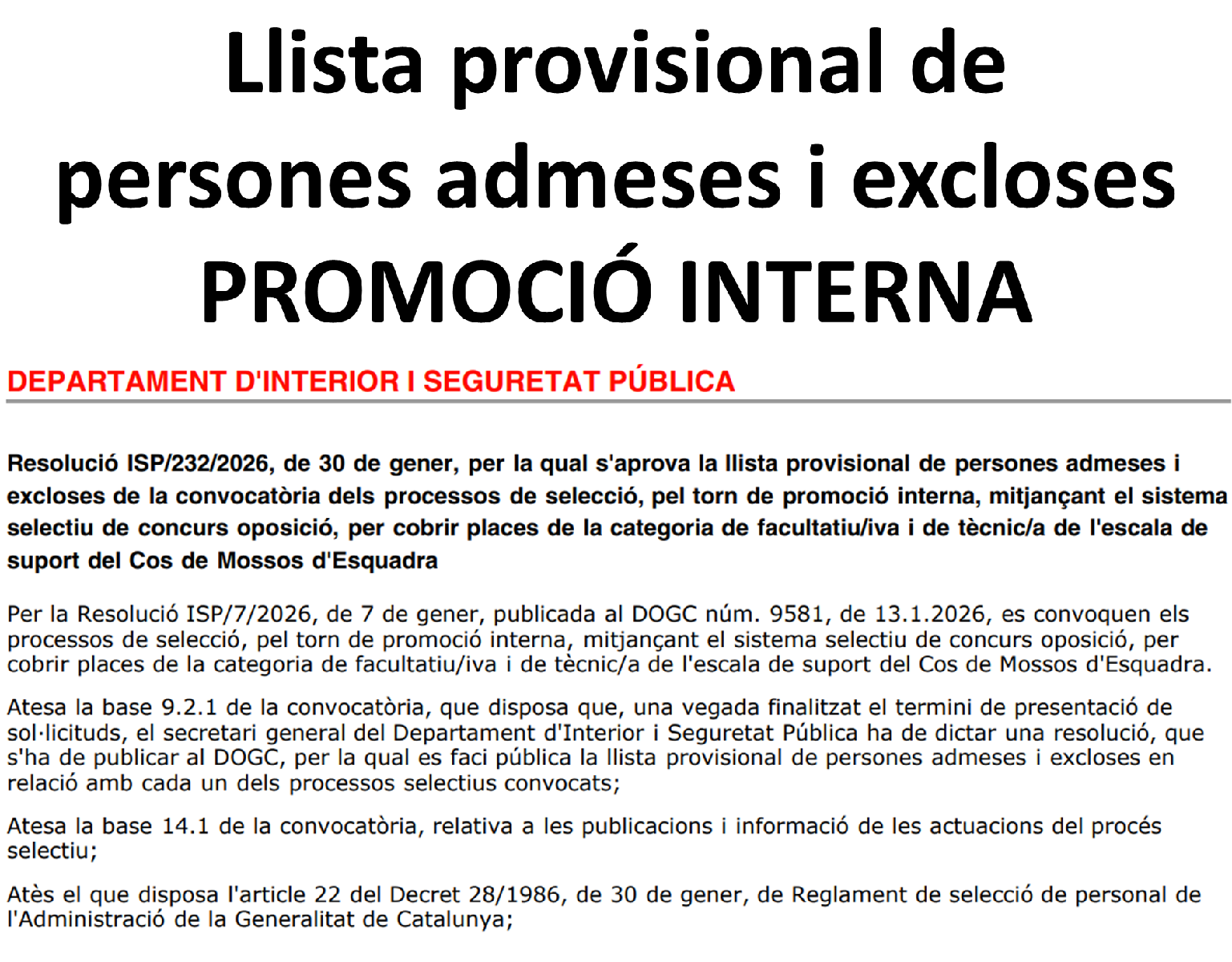 Llista provisional de persones admeses i excloses PROMOCIÓ INTERNA

DEPARTAMENT D'INTERIOR I SEGURETAT PÚBLICA

Resolució ISP/232/2026, de 30 de gener, per la qual s'aprova la llista provisional de persones admeses i excloses de la convocatòria dels processos de selecció, pel torn de promoció interna, mitjançant el sistema selectiu de concurs oposició, per cobrir places de la categoria de facultatiu/iva i de tècnic/a de l'escala de suport del Cos de Mossos d'Esquadra

Per la Resolució ISP/7/2026, de 7 de gener, publicada al DOGC núm. 9581, de 13.1.2026, es convoquen els processos de selecció, pel torn de promoció interna, mitjançant el sistema selectiu de concurs oposició, per cobrir places de la categoria de facultatiu/iva i de tècnic/a de l'escala de suport del Cos de Mossos d'Esquadra.

Atesa la base 9.2.1 de la convocatòria, que disposa que, una vegada finalitzat el termini de presentació de sol·licituds, el secretari general del Departament d'Interior i Seguretat Pública ha de dictar una resolució, que s'ha de publicar al DOGC, per la qual es faci pública la llista provisional de persones admeses i excloses en relació amb cada un dels processos selectius convocats;

Atesa la base 14.1 de la convocatòria, relativa a les publicacions i informació de les actuacions del procés selectiu;

Atès el que disposa l'article 22 del Decret 28/1986, de 30 de gener, de Reglament de selecció de personal de l'Administració de la Generalitat de Catalunya;